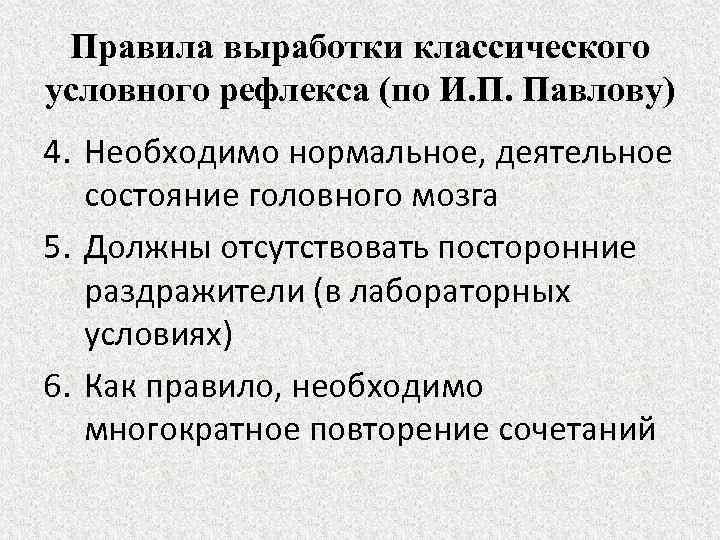 Правила выработки классического условного рефлекса (по И.П. Павлову)

4. Необходимо нормальное, деятельное состояние головного мозга

5. Должны отсутствовать посторонние раздражители (в лабораторных условиях)

6. Как правило, необходимо многократное повторение сочетаний